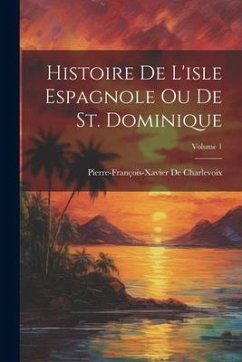 Histoire De L'isle Espagnole Ou De St. Dominique

Volume 1

Pierre-François-Xavier De Charlevoix